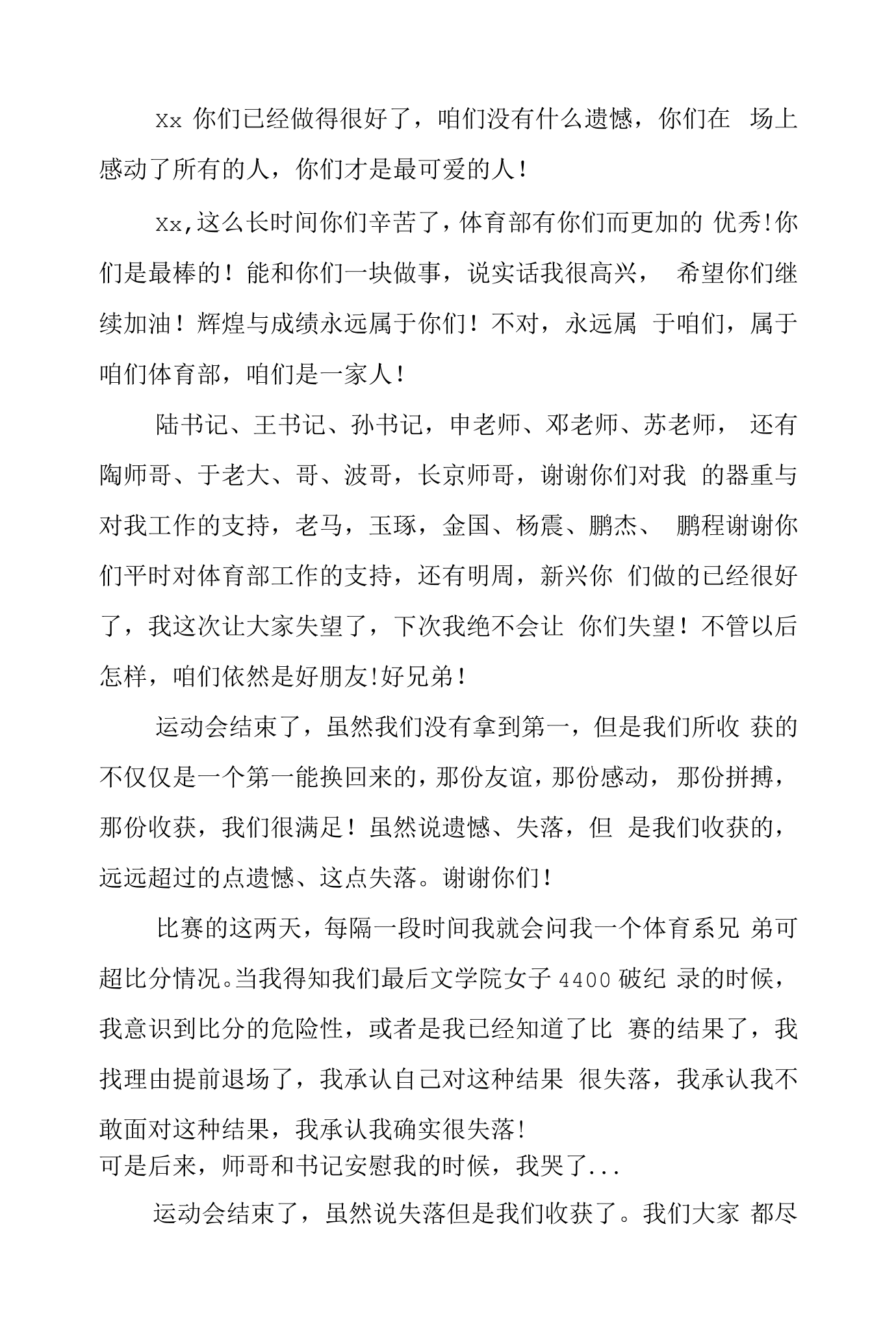 Xx你们已经做得很好了，咱们没有什么遗憾，你们在场上感动了所有的人，你们才是最可爱的人！

Xx,这么长时间你们辛苦了，体育部有你们而更加的优秀!你们是最棒的！能和你们一块做事，说实话我很高兴，希望你们继续加油！辉煌与成绩永远属于你们！不对，永远属于咱们，属于咱们体育部，咱们是一家人！

陆书记、王书记、孙书记，申老师、邓老师、苏老师，还有陶师哥、于老大、哥、波哥，长京师哥，谢谢你们对我的器重与对我工作的支持，老马，玉琢，金国、杨震、鹏杰、鹏程谢谢你们平时对体育部工作的支持，还有明周，新兴你们做的已经很好了，我这次让大家失望了，下次我绝不会让你们失望！不管以后怎样，咱们依然是好朋友!好兄弟！

运动会结束了，虽然我们没有拿到第一，但是我们所收获的不仅仅是一个第一能换回来的，那份友谊，那份感动，那份拼搏，那份收获，我们很满足！虽然说遗憾、失落，但是我们收获的，远远超过的点遗憾、这点失落。谢谢你们！

比赛的这两天，每隔一段时间我就会问我一个体育系兄弟可超比分情况。当我得知我们最后文学院女子4400破纪录的时候，我意识到比分的危险性，或者是我已经知道了比赛的结果了，我找理由提前退场了，我承认自己对这种结果很失落，我承认我不敢面对这种结果，我承认我确实很失落!
可是后来，师哥和书记安慰我的时候，我哭了...

运动会结束了，虽然说失落但是我们收获了。我们大家都尽